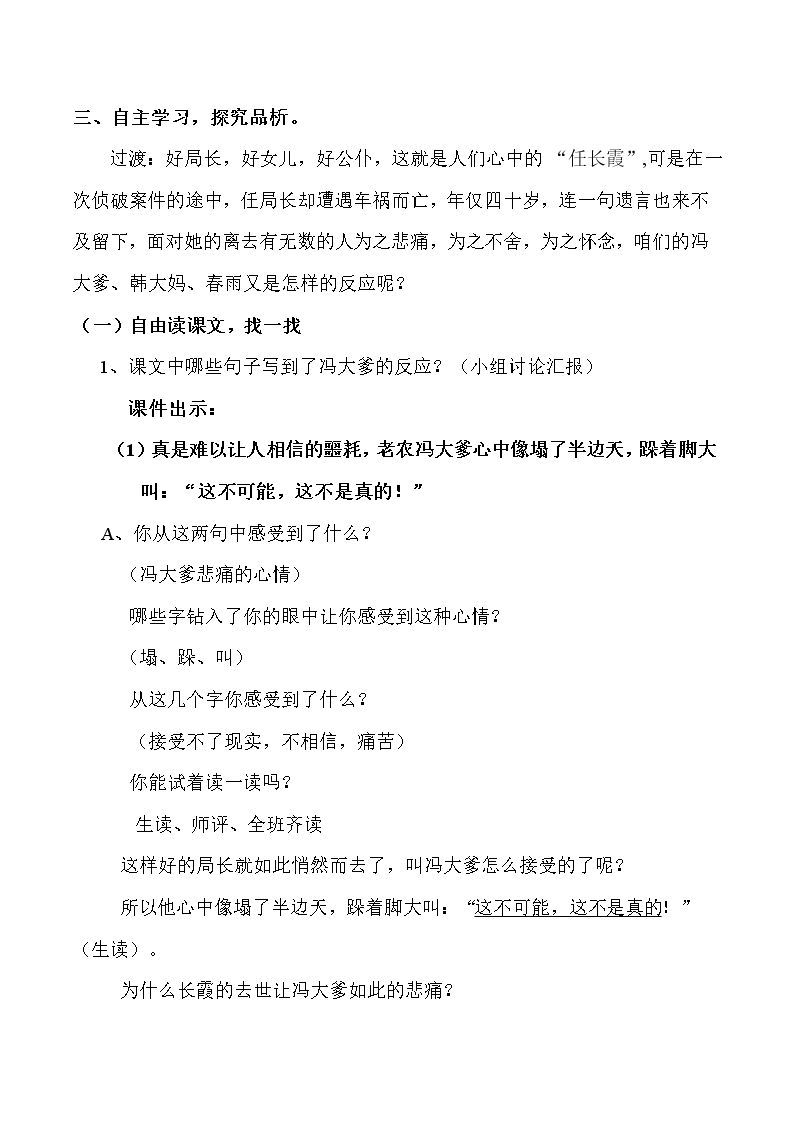 三、自主学习，探究品析。

过渡：好局长，好女儿，好公仆，这就是人们心中的“任长霞”,可是在一次侦破案件的途中，任局长却遭遇车祸而亡，年仅四十岁，连一句遗言也来不及留下，面对她的离去有无数的人为之悲痛，为之不舍，为之怀念，咱们的冯大爹、韩大妈、春雨又是怎样的反应呢？

（一）自由读课文，找一找

1、课文中哪些句子写到了冯大爹的反应？（小组讨论汇报）

课件出示：

（1）真是难以让人相信的噩耗，老农冯大爹心中像塌了半边天，跺着脚大叫：“这不可能，这不是真的！”

A、你从这两句中感受到了什么？

（冯大爹悲痛的心情）

哪些字钻入了你的眼中让你感受到这种心情？

（塌、跺、叫）

从这几个字你感受到了什么？

（接受不了现实，不相信，痛苦）

你能试着读一读吗？

生读、师评、全班齐读

这样好的局长就如此悄然而去了，叫冯大爹怎么接受的了呢？

所以他心中像塌了半边天，跺着脚大叫：“这不可能，这不是真的！”（生读）。

为什么长霞的去世让冯大爹如此的悲痛？